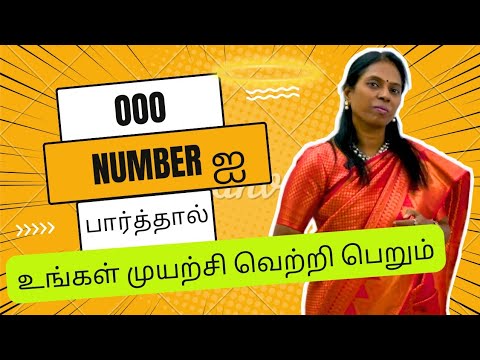 000

NUMBER ஐ

பார்த்தால்

உங்கள் முயற்சி வெற்றி பெறும்